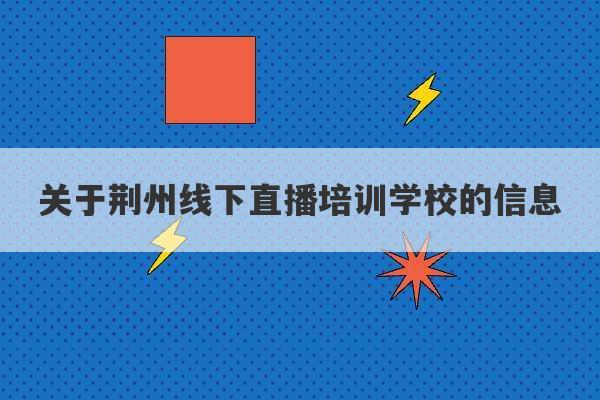 关于荆州线下直播培训学校的信息